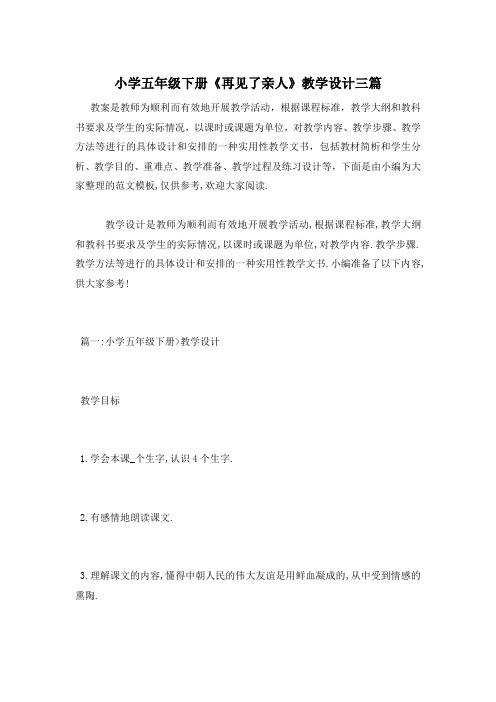 小学五年级下册《再见了亲人》教学设计三篇

教案是教师为顺利而有效地开展教学活动，根据课程标准，教学大纲和教科书要求及学生的实际情况，以课时或课题为单位，对教学内容、教学步骤、教学方法等进行的具体设计和安排的一种实用性教学文书，包括教材简析和学生分析、教学目的、重难点、教学准备、教学过程及练习设计等，下面是由小编为大家整理的范文模板，仅供参考，欢迎大家阅读.

教学设计是教师为顺利而有效地开展教学活动，根据课程标准，教学大纲和教科书要求及学生的实际情况，以课时或课题为单位，对教学内容.教学步骤.教学方法等进行的具体设计和安排的一种实用性教学文书.小编准备了以下内容，供大家参考！

篇一：小学五年级下册>教学设计

教学目标

1.学会本课_个生字，认识4个生字.

2.有感情地朗读课文.

3.理解课文的内容，懂得中朝人民的伟大友谊是用鲜血凝成的，从中受到情感的熏陶.